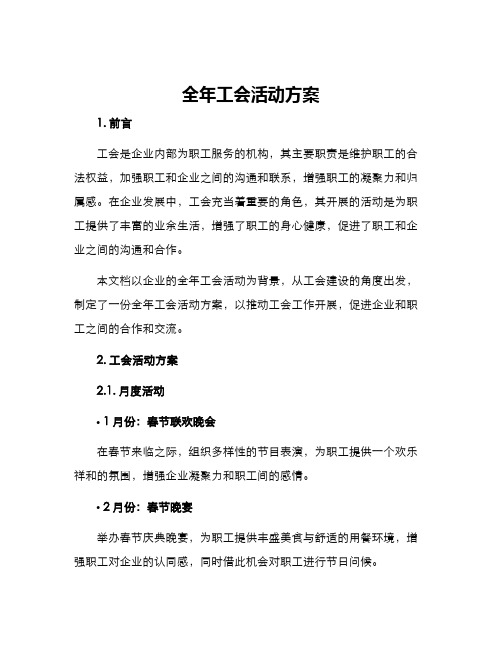 全年工会活动方案

1. 前言

工会是企业内部为职工服务的机构，其主要职责是维护职工的合法权益，加强职工和企业之间的沟通和联系，增强职工的凝聚力和归属感。在企业发展中，工会充当着重要的角色，其开展的活动是为职工提供了丰富的业余生活，增强了职工的身心健康，促进了职工和企业之间的沟通和合作。

本文档以企业的全年工会活动为背景，从工会建设的角度出发，制定了一份全年工会活动方案，以推动工会工作开展，促进企业和职工之间的合作和交流。

2. 工会活动方案

2.1. 月度活动

• 1 月份：春节联欢晚会

在春节来临之际，组织多样性的节目表演，为职工提供一个欢乐祥和的氛围，增强企业凝聚力和职工间的感情。

• 2 月份：春节晚宴

举办春节庆典晚宴，为职工提供丰盛美食与舒适的用餐环境，增强职工对企业的认同感，同时借此机会对职工进行节日问候。